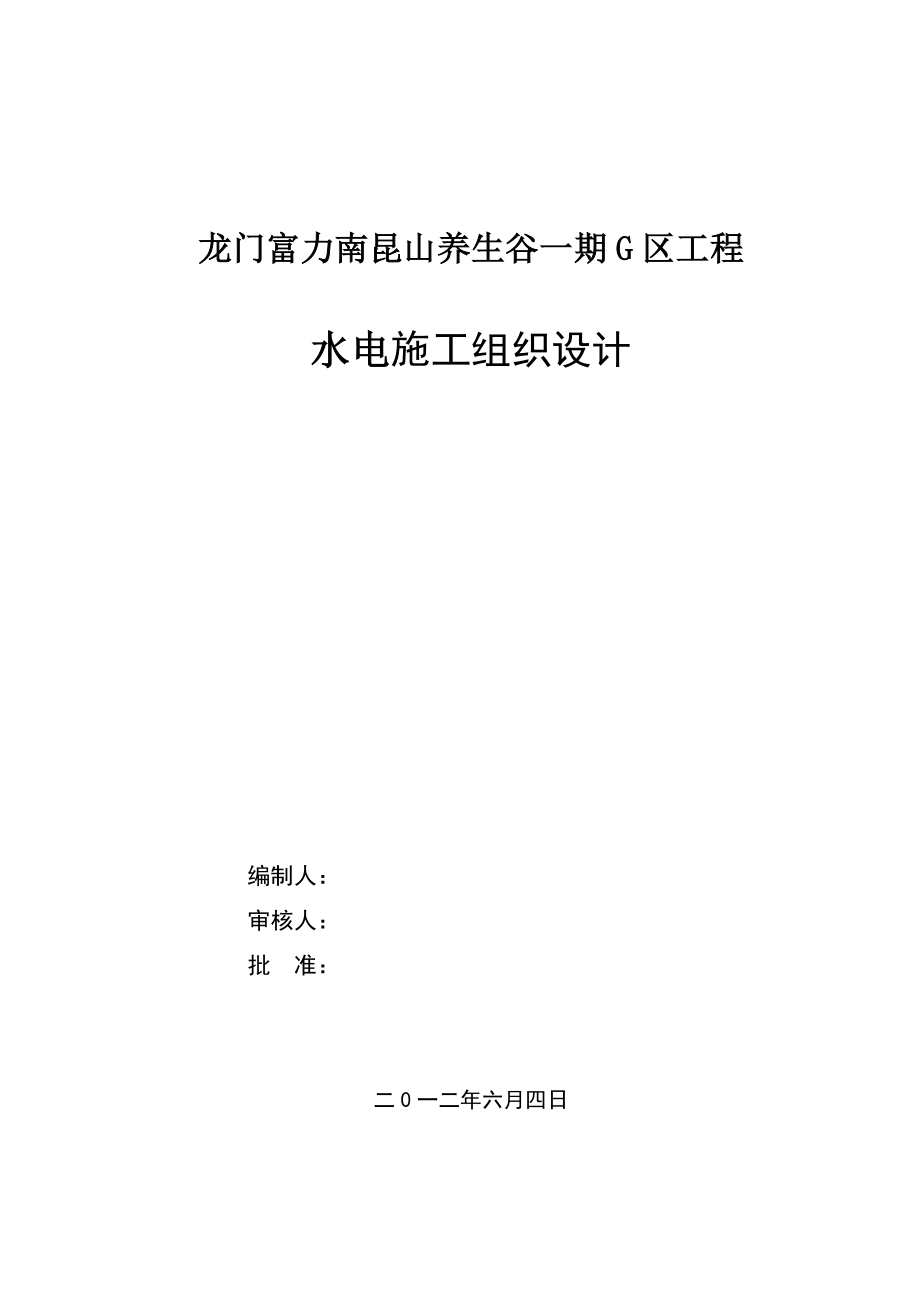 龙门富力南昆山养生谷一期Ｇ区工程

水电施工组织设计

编制人：

审核人：

批　准：

二０一二年六月四日